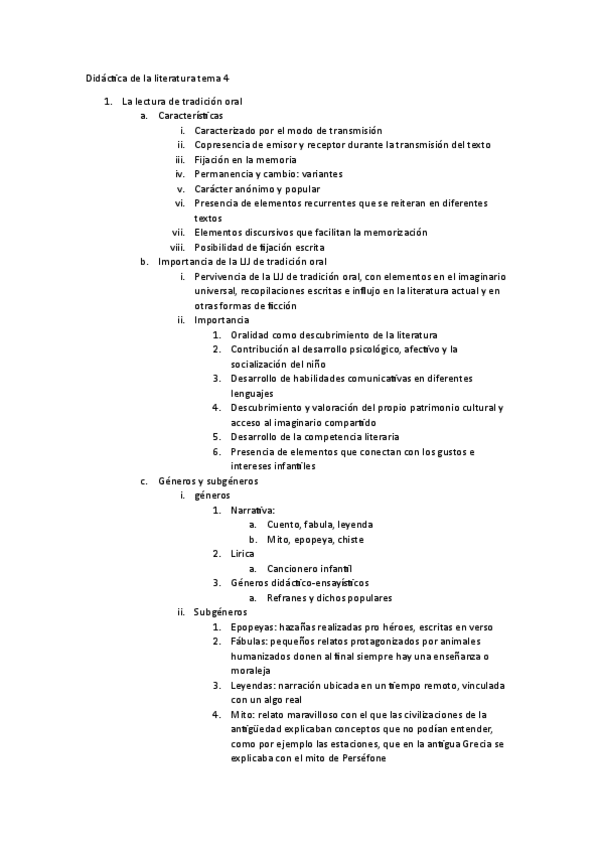 Didáctica de la literatura tema 4

1. La lectura de tradición oral
a. Características
i. Caracterizado por el modo de transmisión
ii. Copresencia de emisor y receptor durante la transmisión del texto
iii. Fijación en la memoria
iv. Permanencia y cambio: variantes
v. Carácter anónimo y popular
vi. Presencia de elementos recurrentes que se reiteran en diferentes textos
vii. Elementos discursivos que facilitan la memorización
viii. Posibilidad de fijación escrita
b. Importancia de la LIJ de tradición oral
i. Pervivencia de la LIJ de tradición oral, con elementos en el imaginario universal, recopilaciones escritas e influjo en la literatura actual y en otras formas de ficción
ii. Importancia
1. Oralidad como descubrimiento de la literatura
2. Contribución al desarrollo psicológico, afectivo y la socialización del niño
3. Desarrollo de habilidades comunicativas en diferentes lenguajes
4. Descubrimiento y valoración del propio patrimonio cultural y acceso al imaginario compartido
5. Desarrollo de la competencia literaria
6. Presencia de elementos que conectan con los gustos e intereses infantiles
c. Géneros y subgéneros
i. géneros
1. Narrativa:
a. Cuento, fabula, leyenda
b. Mito, epopeya, chiste
2. Lirica
a. Cancionero infantil
3. Géneros didáctico-ensayísticos
a. Refranes y dichos populares
ii. Subgéneros
1. Epopeyas: hazañas realizadas pro héroes, escritas en verso
2. Fábulas: pequeños relatos protagonizados por animales humanizados donen al final siempre hay una enseñanza o moraleja
3. Leyendas: narración ubicada en un tiempo remoto, vinculada con un algo real
4. Mito: relato maravilloso con el que las civilizaciones de la antigüedad explicaban conceptos que no podían entender, como por ejemplo las estaciones, que en la antigua Grecia se explicaba con el mito de Perséfone